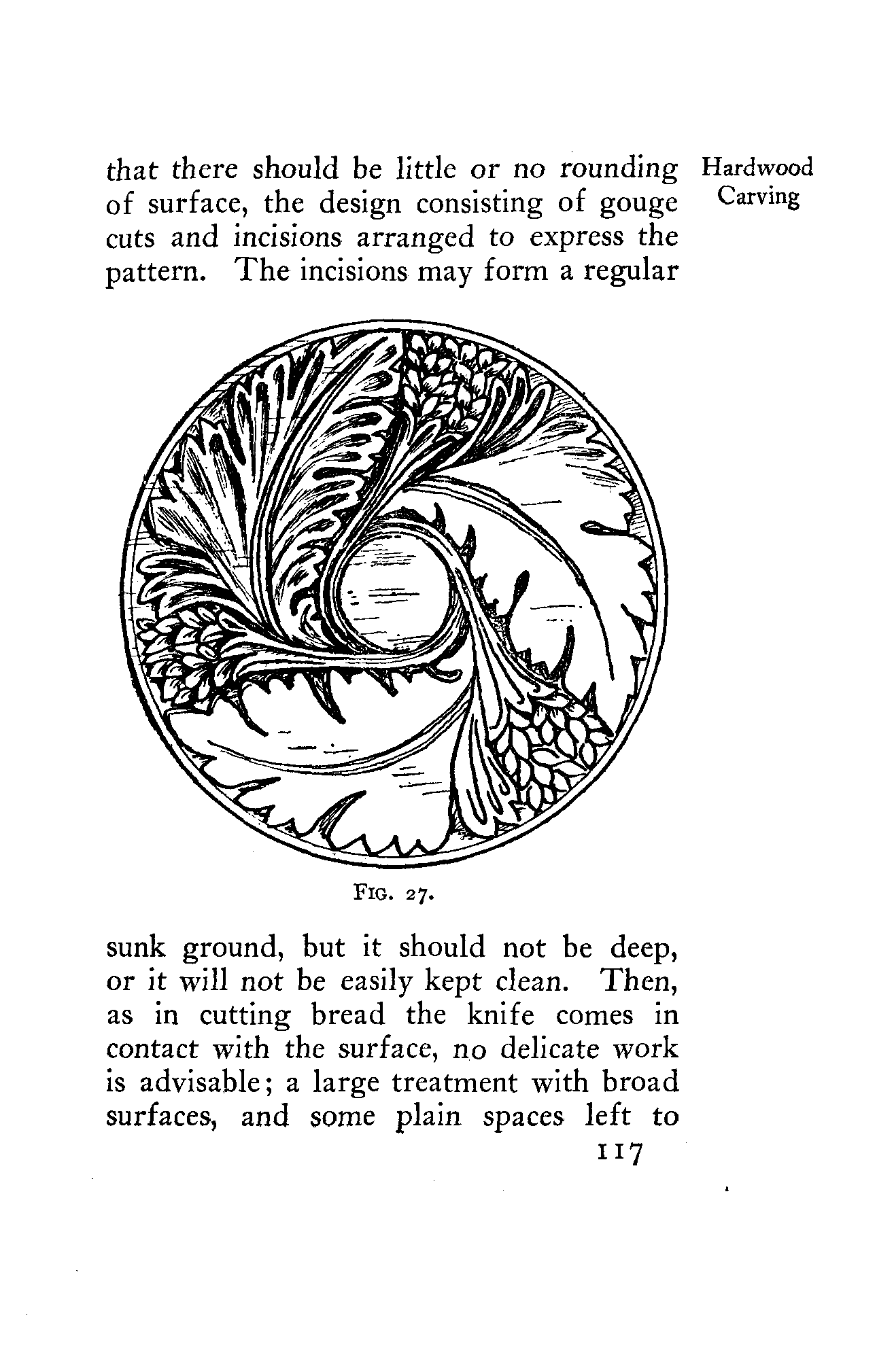 Hardwood Carving

that there should be little or no rounding of surface, the design consisting of gouge cuts and incisions arranged to express the pattern. The incisions may form a regular

Fig. 27.

sunk ground, but it should not be deep, or it will not be easily kept clean. Then, as in cutting bread the knife comes in contact with the surface, no delicate work is advisable; a large treatment with broad surfaces, and some plain spaces left to

117